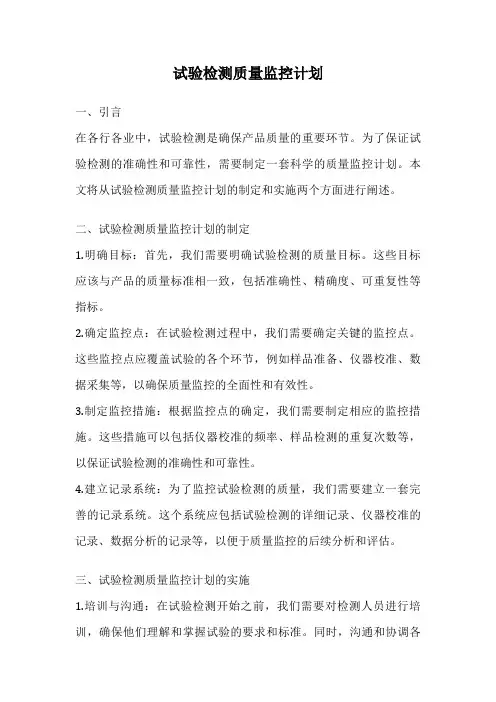 试验检测质量监控计划

一、引言

在各行各业中，试验检测是确保产品质量的重要环节。为了保证试验检测的准确性和可靠性，需要制定一套科学的质量监控计划。本文将从试验检测质量监控计划的制定和实施两个方面进行阐述。

二、试验检测质量监控计划的制定

1.明确目标：首先，我们需要明确试验检测的质量目标。这些目标应该与产品的质量标准相一致，包括准确性、精确度、可重复性等指标。

2.确定监控点：在试验检测过程中，我们需要确定关键的监控点。这些监控点应覆盖试验的各个环节，例如样品准备、仪器校准、数据采集等，以确保质量监控的全面性和有效性。

3.制定监控措施：根据监控点的确定，我们需要制定相应的监控措施。这些措施可以包括仪器校准的频率、样品检测的重复次数等，以保证试验检测的准确性和可靠性。

4.建立记录系统：为了监控试验检测的质量，我们需要建立一套完善的记录系统。这个系统应包括试验检测的详细记录、仪器校准的记录、数据分析的记录等，以便于质量监控的后续分析和评估。

三、试验检测质量监控计划的实施

1.培训与沟通：在试验检测开始之前，我们需要对检测人员进行培训，确保他们理解和掌握试验的要求和标准。同时，沟通和协调各